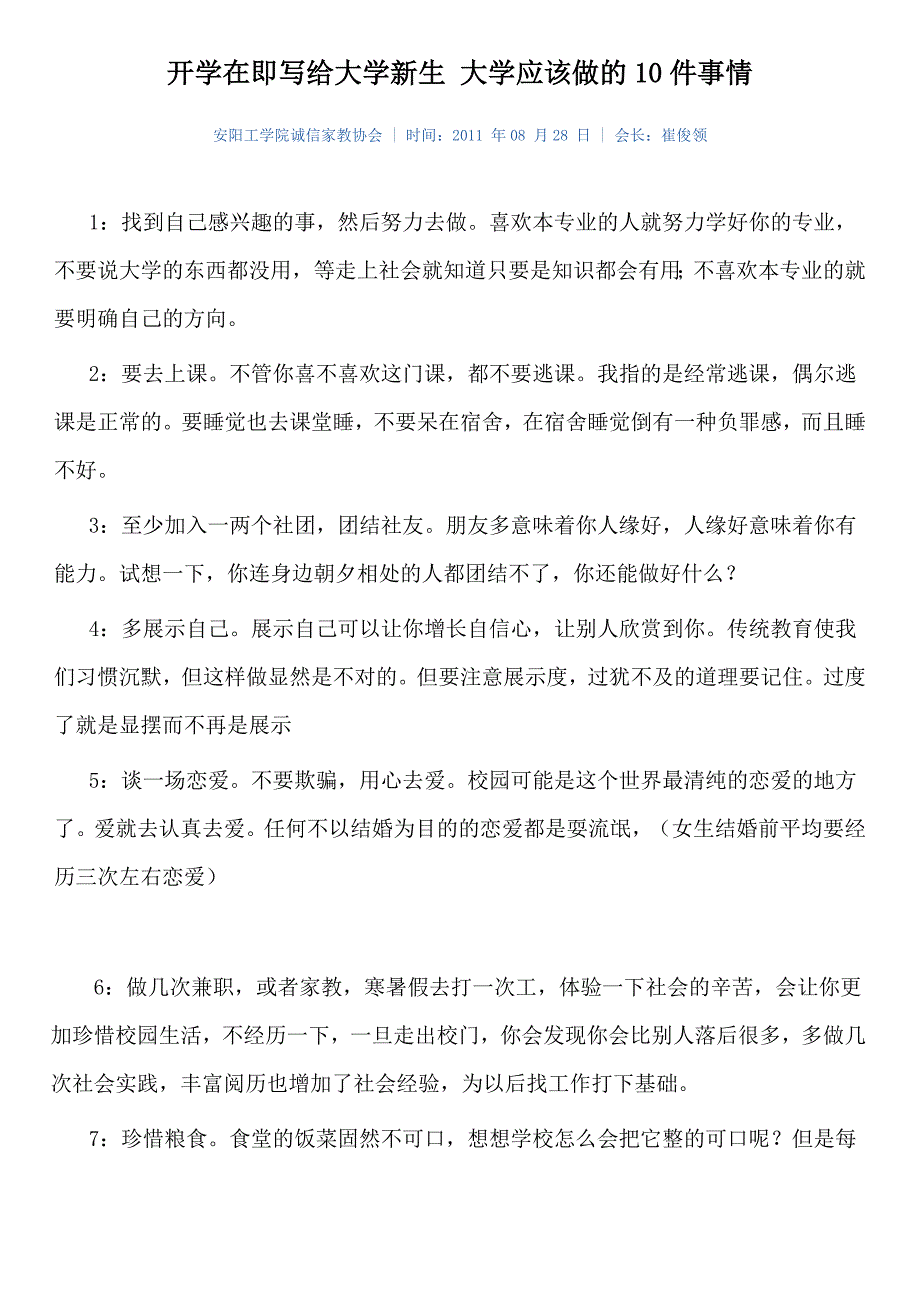 开学在即写给大学新生 大学应该做的10件事情

安阳工学院诚信家教协会 | 时间：2011 年 08 月 28 日 | 会长：崔俊领

1：找到自己感兴趣的事，然后努力去做。喜欢本专业的人就努力学好你的专业，不要说大学的东西都没用，等走上社会就知道只要是知识都会有用;不喜欢本专业的就要明确自己的方向。

2：要去上课。不管你喜不喜欢这门课，都不要逃课。我指的是经常逃课，偶尔逃课是正常的。要睡觉也去课堂睡，不要呆在宿舍，在宿舍睡觉倒有一种负罪感，而且睡不好。

3：至少加入一两个社团，团结社友。朋友多意味着你人缘好，人缘好意味着你有能力。试想一下，你连身边朝夕相处的人都团结不了，你还能做好什么？

4：多展示自己。展示自己可以让你增长自信心，让别人欣赏到你。传统教育使我们习惯沉默，但这样做显然是不对的。但要注意展示度，过犹不及的道理要记住。过度了就是显摆而不再是展示

5：谈一场恋爱。不要欺骗，用心去爱。校园可能是这个世界最清纯的恋爱的地方了。爱就去认真去爱。任何不以结婚为目的的恋爱都是耍流氓，（女生结婚前平均要经历三次左右恋爱）

6：做几次兼职，或者家教，寒暑假去打一次工，体验一下社会的辛苦，会让你更加珍惜校园生活，不经历一下，一旦走出校门，你会发现你会比别人落后很多，多做几次社会实践，丰富阅历也增加了社会经验，为以后找工作打下基础。

7：珍惜粮食。食堂的饭菜固然不可口，想想学校怎么会把它整的可口呢？但是每